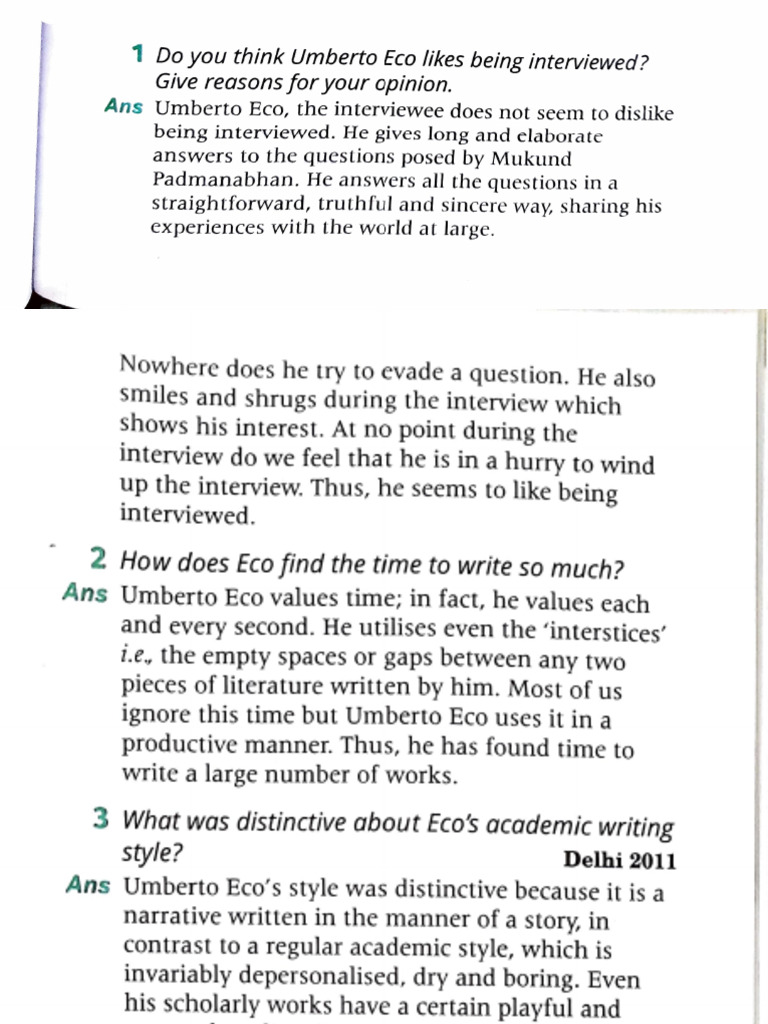 1 Do you think Umberto Eco likes being interviewed? Give reasons for your opinion.

Ans Umberto Eco, the interviewee does not seem to dislike being interviewed. He gives long and elaborate answers to the questions posed by Mukund Padmanabhan. He answers all the questions in a straightforward, truthful and sincere way, sharing his experiences with the world at large.

Nowhere does he try to evade a question. He also smiles and shrugs during the interview which shows his interest. At no point during the interview do we feel that he is in a hurry to wind up the interview. Thus, he seems to like being interviewed.

2 How does Eco find the time to write so much?

Ans Umberto Eco values time; in fact, he values each and every second. He utilises even the 'interstices' i.e., the empty spaces or gaps between any two pieces of literature written by him. Most of us ignore this time but Umberto Eco uses it in a productive manner. Thus, he has found time to write a large number of works.

3 What was distinctive about Eco's academic writing style? Delhi 2011

Ans Umberto Eco's style was distinctive because it is a narrative written in the manner of a story, in contrast to a regular academic style, which is invariably depersonalised, dry and boring. Even his scholarly works have a certain playful and